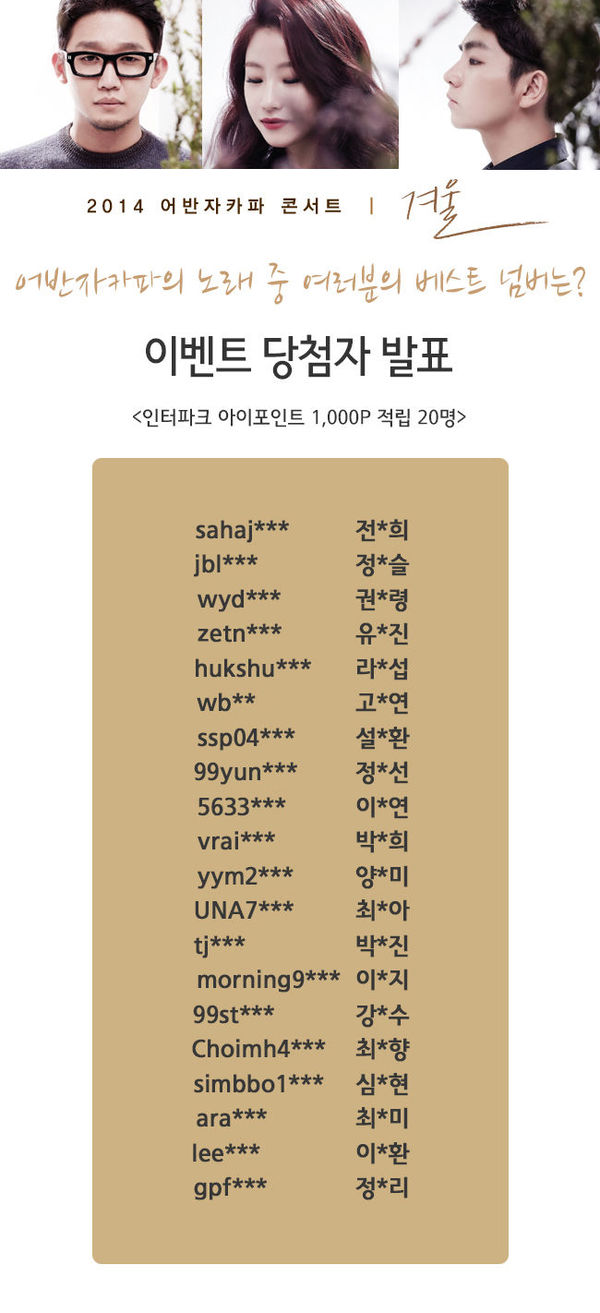 2014 어반자카파 콘서트 | 겨울

어반자카파의 노래 중 여러분의 베스트 넘버는?

이벤트 당첨자 발표

<인터파크 아이포인트 1,000P 적립 20명>

| | |
|---|---|
| sahaj*** | 전*희 |
| jbl*** | 정*슬 |
| wyd*** | 권*령 |
| zetn*** | 유*진 |
| hukshu*** | 라*섭 |
| wb** | 고*연 |
| ssp04*** | 설*환 |
| 99yun*** | 정*선 |
| 5633*** | 이*연 |
| vrai*** | 박*희 |
| yym2*** | 양*미 |
| UNA7*** | 최*아 |
| tj*** | 박*진 |
| morning9*** | 이*지 |
| 99st*** | 강*수 |
| Choimh4*** | 최*향 |
| simbbo1*** | 심*현 |
| ara*** | 최*미 |
| lee*** | 이*환 |
| gpf*** | 정*리 |